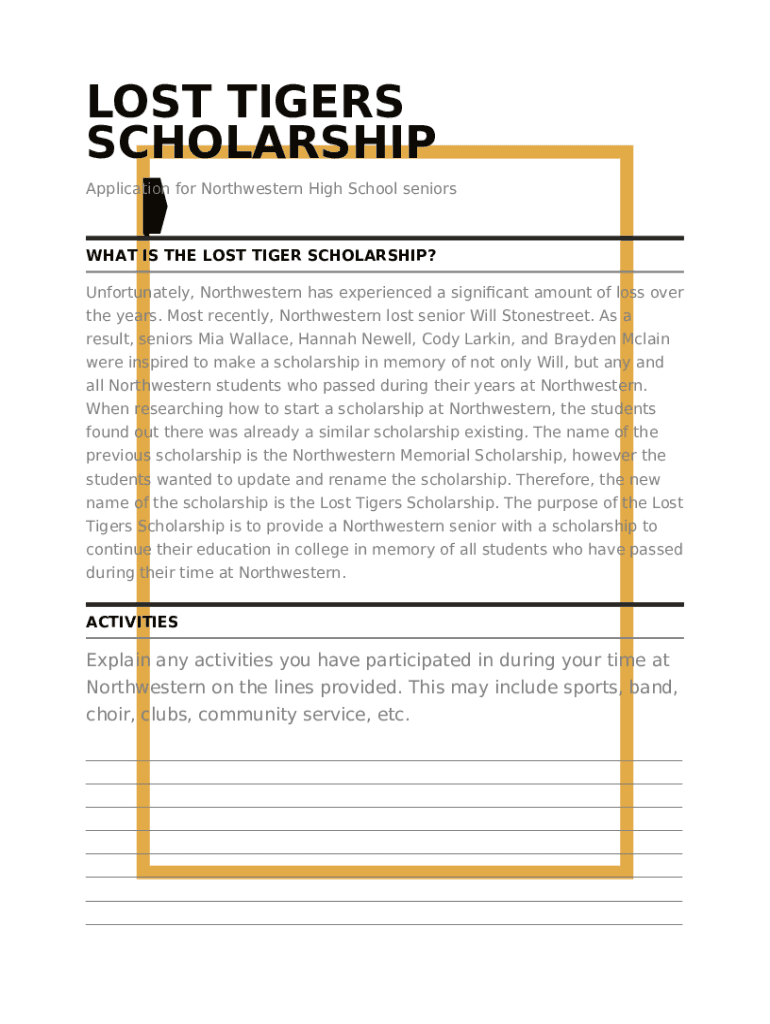 LOST TIGERS SCHOLARSHIP

Application for Northwestern High School seniors

WHAT IS THE LOST TIGER SCHOLARSHIP?

Unfortunately, Northwestern has experienced a significant amount of loss over the years. Most recently, Northwestern lost senior Will Stonestreet. As a result, seniors Mia Wallace, Hannah Newell, Cody Larkin, and Brayden Mclain were inspired to make a scholarship in memory of not only Will, but any and all Northwestern students who passed during their years at Northwestern. When researching how to start a scholarship at Northwestern, the students found out there was already a similar scholarship existing. The name of the previous scholarship is the Northwestern Memorial Scholarship, however the students wanted to update and rename the scholarship. Therefore, the new name of the scholarship is the Lost Tigers Scholarship. The purpose of the Lost Tigers Scholarship is to provide a Northwestern senior with a scholarship to continue their education in college in memory of all students who have passed during their time at Northwestern.

ACTIVITIES

Explain any activities you have participated in during your time at Northwestern on the lines provided. This may include sports, band, choir, clubs, community service, etc.